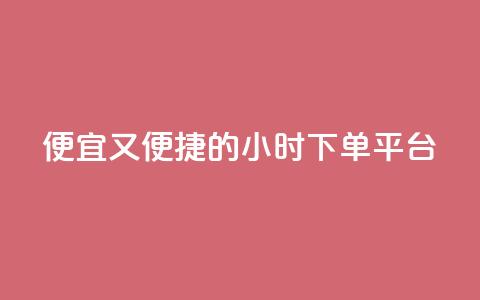 便宜又便捷的小时下单平台